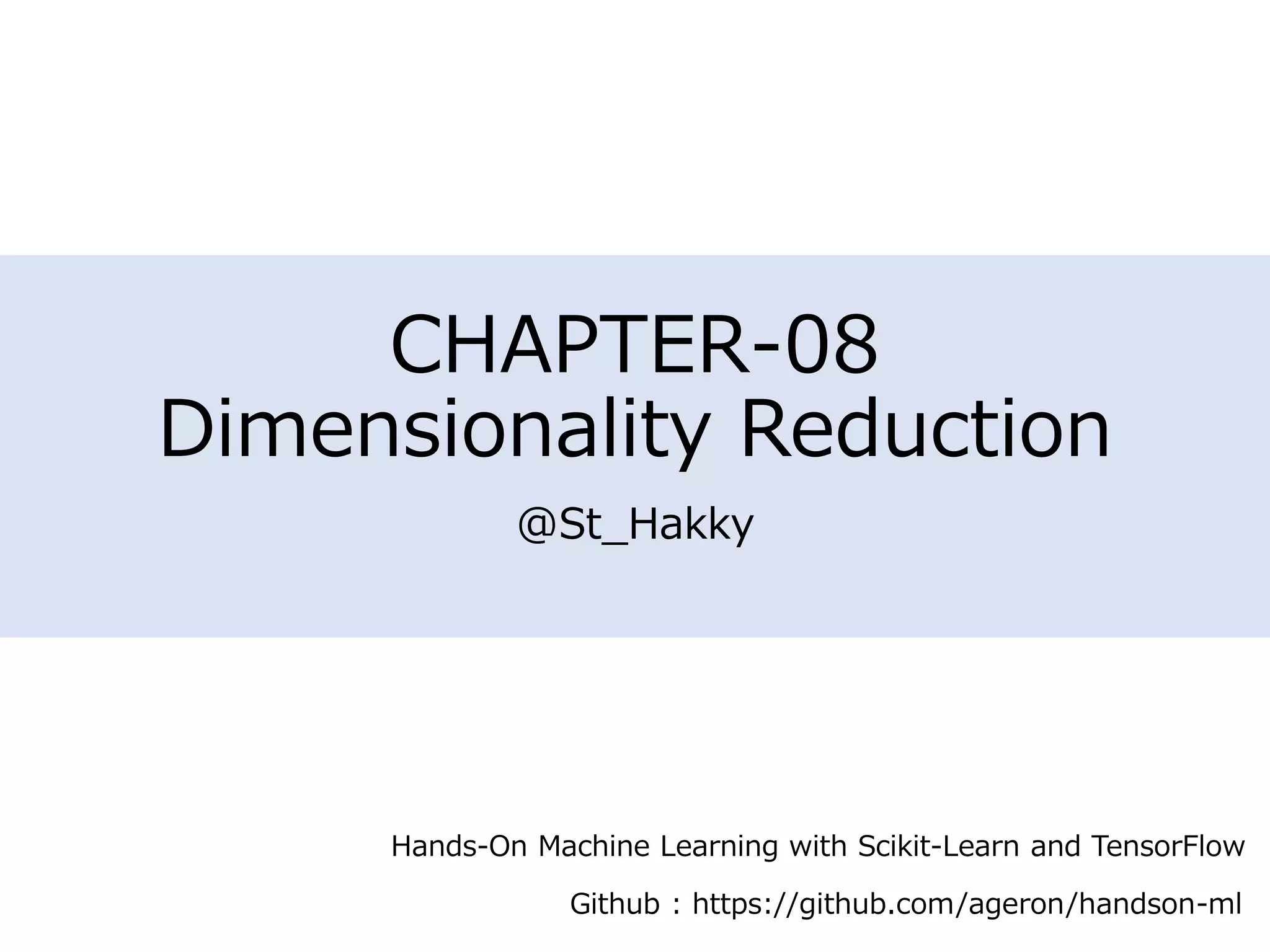 CHAPTER-08
Dimensionality Reduction

@St_Hakky

Hands-On Machine Learning with Scikit-Learn and TensorFlow

Github : https://github.com/ageron/handson-ml